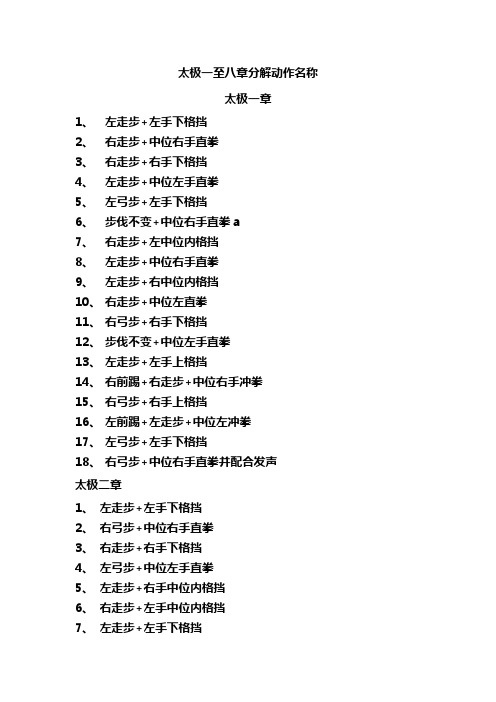 太极一至八章分解动作名称

太极一章

1、 左走步+左手下格挡
2、 右走步+中位右手直拳
3、 右走步+右手下格挡
4、 左走步+中位左手直拳
5、 左弓步+左手下格挡
6、 步伐不变+中位右手直拳 a
7、 右走步+左中位内格挡
8、 左走步+中位右手直拳
9、 左走步+右中位内格挡
10、 右走步+中位左直拳
11、 右弓步+右手下格挡
12、 步伐不变+中位左手直拳
13、 左走步+左手上格挡
14、 右前踢+右走步+中位右手冲拳
15、 右弓步+右手上格挡
16、 左前踢+左走步+中位左冲拳
17、 左弓步+左手下格挡
18、 右弓步+中位右手直拳并配合发声

太极二章

1、 左走步+左手下格挡
2、 右弓步+中位右手直拳
3、 右走步+右手下格挡
4、 左弓步+中位左手直拳
5、 左走步+右手中位内格挡
6、 右走步+左手中位内格挡
7、 左走步+左手下格挡